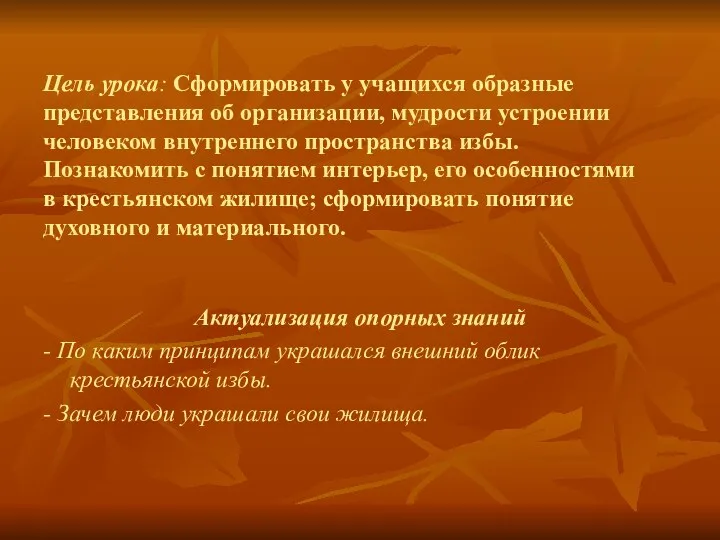 Цель урока: Сформировать у учащихся образные представления об организации, мудрости устроении человеком внутреннего пространства избы. Познакомить с понятием интерьер, его особенностями в крестьянском жилище; сформировать понятие духовного и материального.

Актуализация опорных знаний

- По каким принципам украшался внешний облик крестьянской избы.

- Зачем люди украшали свои жилища.